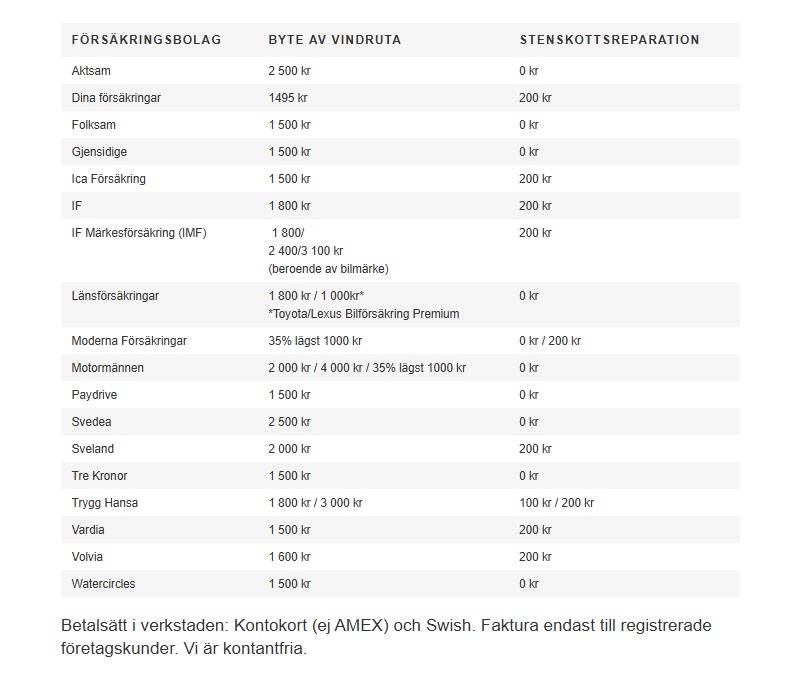 | FÖRSÄKRINGSBOLAG | BYTE AV VINDRUTA | STENSKOTTSREPARATION |
|---|---|---|
| Aktsam | 2 500 kr | 0 kr |
| Dina försäkringar | 1495 kr | 200 kr |
| Folksam | 1 500 kr | 0 kr |
| Gjensidige | 1 500 kr | 0 kr |
| Ica Försäkring | 1 500 kr | 200 kr |
| IF | 1 800 kr | 200 kr |
| IF Märkesförsäkring (IMF) | 1 800/ 2 400/3 100 kr (beroende av bilmärke) | 200 kr |
| Länsförsäkringar | 1 800 kr / 1 000kr* *Toyota/Lexus Bilförsäkring Premium | 0 kr |
| Moderna Försäkringar | 35% lägst 1000 kr | 0 kr / 200 kr |
| Motormännen | 2 000 kr / 4 000 kr / 35% lägst 1000 kr | 0 kr |
| Paydrive | 1 500 kr | 0 kr |
| Svedea | 2 500 kr | 0 kr |
| Sveland | 2 000 kr | 200 kr |
| Tre Kronor | 1 500 kr | 0 kr |
| Trygg Hansa | 1 800 kr / 3 000 kr | 100 kr / 200 kr |
| Vardia | 1 500 kr | 200 kr |
| Volvia | 1 600 kr | 200 kr |
| Watercircles | 1 500 kr | 0 kr |

Betalsätt i verkstaden: Kontokort (ej AMEX) och Swish. Faktura endast till registrerade företagskunder. Vi är kontantfria.